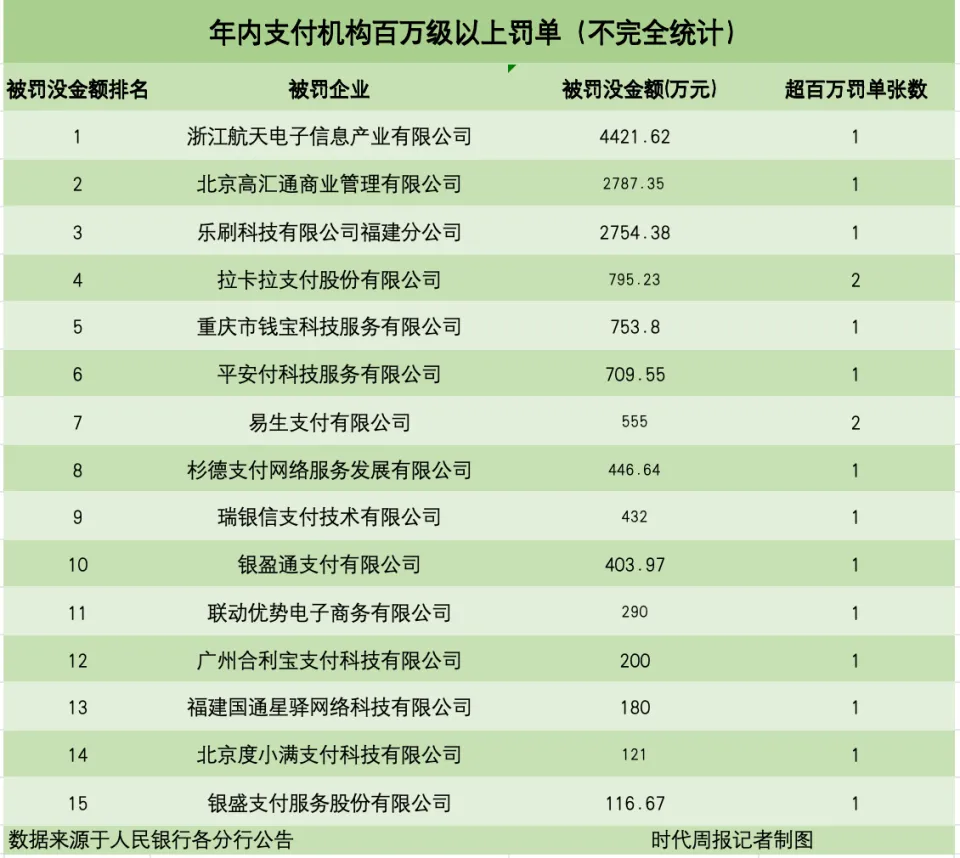 年内支付机构百万级以上罚单（不完全统计）

| 被罚没金额排名 | 被罚企业 | 被罚没金额(万元) | 超百万罚单张数 |
|---|---|---|---|
| 1 | 浙江航天电子信息产业有限公司 | 4421.62 | 1 |
| 2 | 北京高汇通商业管理有限公司 | 2787.35 | 1 |
| 3 | 乐刷科技有限公司福建分公司 | 2754.38 | 1 |
| 4 | 拉卡拉支付股份有限公司 | 795.23 | 2 |
| 5 | 重庆市钱宝科技服务有限公司 | 753.8 | 1 |
| 6 | 平安付科技服务有限公司 | 709.55 | 1 |
| 7 | 易生支付有限公司 | 555 | 2 |
| 8 | 杉德支付网络服务发展有限公司 | 446.64 | 1 |
| 9 | 瑞银信支付技术有限公司 | 432 | 1 |
| 10 | 银盈通支付有限公司 | 403.97 | 1 |
| 11 | 联动优势电子商务有限公司 | 290 | 1 |
| 12 | 广州合利宝支付科技有限公司 | 200 | 1 |
| 13 | 福建国通星驿网络科技有限公司 | 180 | 1 |
| 14 | 北京度小满支付科技有限公司 | 121 | 1 |
| 15 | 银盛支付服务股份有限公司 | 116.67 | 1 |

数据来源于人民银行各分行公告　　时代周报记者制图